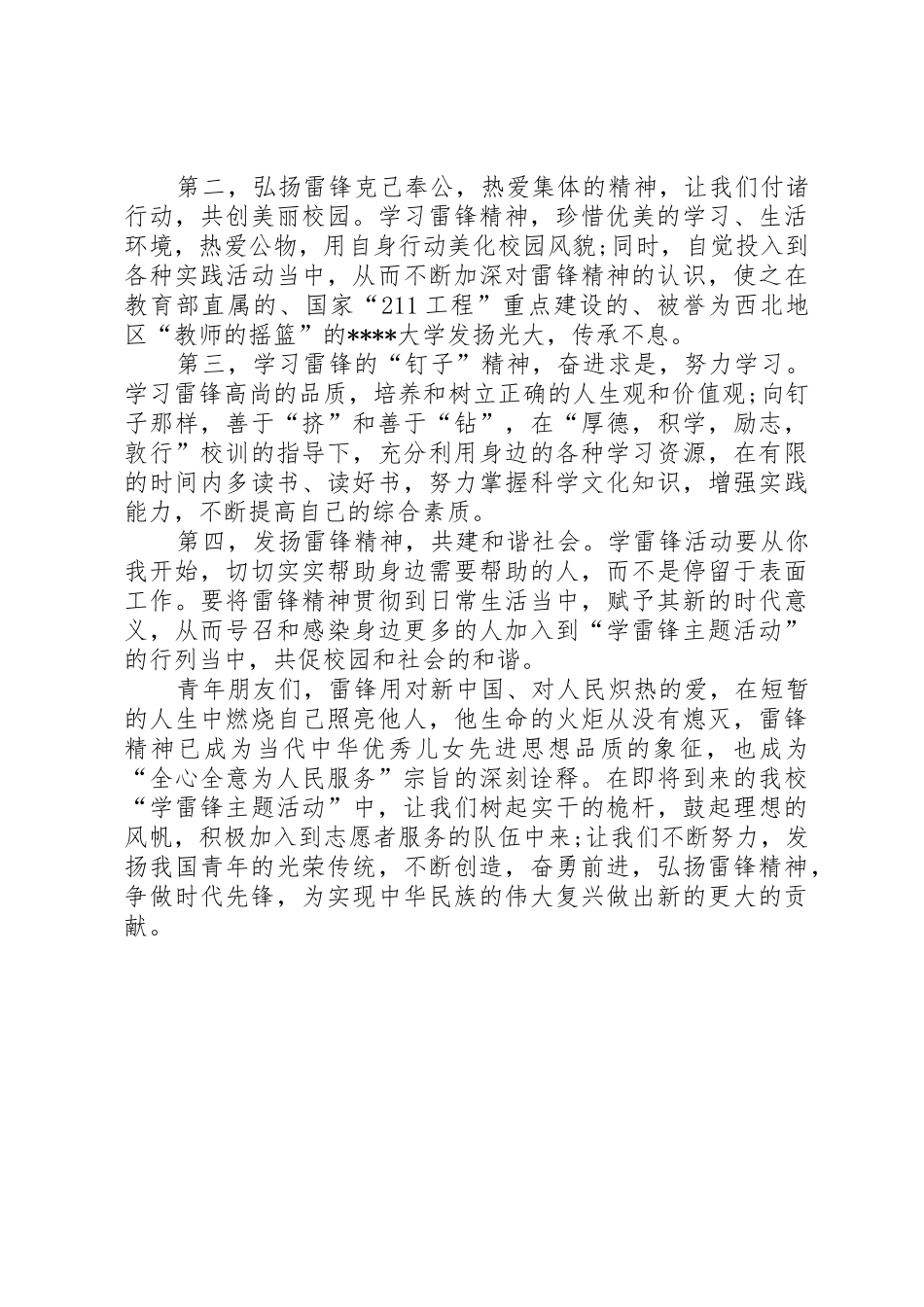 第二，弘扬雷锋克己奉公，热爱集体的精神，让我们付诸行动，共创美丽校园。学习雷锋精神，珍惜优美的学习、生活环境，热爱公物，用自身行动美化校园风貌;同时，自觉投入到各种实践活动当中，从而不断加深对雷锋精神的认识，使之在教育部直属的、国家“211工程”重点建设的、被誉为西北地区“教师的摇篮”的****大学发扬光大，传承不息。

第三，学习雷锋的“钉子”精神，奋进求是，努力学习。学习雷锋高尚的品质，培养和树立正确的人生观和价值观;向钉子那样，善于“挤”和善于“钻”，在“厚德，积学，励志，敦行”校训的指导下，充分利用身边的各种学习资源，在有限的时间内多读书、读好书，努力掌握科学文化知识，增强实践能力，不断提高自己的综合素质。

第四，发扬雷锋精神，共建和谐社会。学雷锋活动要从你我开始，切切实实帮助身边需要帮助的人，而不是停留于表面工作。要将雷锋精神贯彻到日常生活当中，赋予其新的时代意义，从而号召和感染身边更多的人加入到“学雷锋主题活动”的行列当中，共促校园和社会的和谐。

青年朋友们，雷锋用对新中国、对人民炽热的爱，在短暂的人生中燃烧自己照亮他人，他生命的火炬从没有熄灭，雷锋精神已成为当代中华优秀儿女先进思想品质的象征，也成为“全心全意为人民服务”宗旨的深刻诠释。在即将到来的我校“学雷锋主题活动”中，让我们树起实干的桅杆，鼓起理想的风帆，积极加入到志愿者服务的队伍中来;让我们不断努力，发扬我国青年的光荣传统，不断创造，奋勇前进，弘扬雷锋精神，争做时代先锋，为实现中华民族的伟大复兴做出新的更大的贡献。